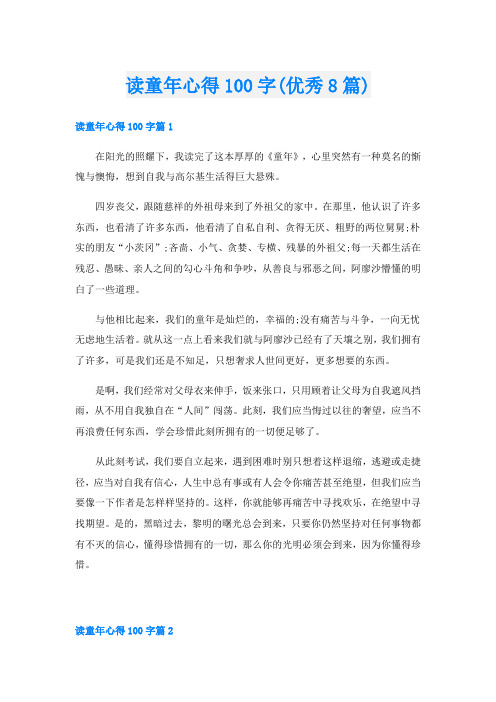 读童年心得100字(优秀8篇)

读童年心得100字篇1

在阳光的照耀下，我读完了这本厚厚的《童年》，心里突然有一种莫名的惭愧与懊悔，想到自我与高尔基生活得巨大悬殊。

四岁丧父，跟随慈祥的外祖母来到了外祖父的家中。在那里，他认识了许多东西，也看清了许多东西，他看清了自私自利、贪得无厌、粗野的两位舅舅;朴实的朋友“小茨冈”;吝啬、小气、贪婪、专横、残暴的外祖父;每一天都生活在残忍、愚昧、亲人之间的勾心斗角和争吵，从善良与邪恶之间，阿廖沙懵懂的明白了一些道理。

与他相比起来，我们的童年是灿烂的，幸福的;没有痛苦与斗争，一向无忧无虑地生活着。就从这一点上看来我们就与阿廖沙已经有了天壤之别，我们拥有了许多，可是我们还是不知足，只想奢求人世间更好，更多想要的东西。

是啊，我们经常对父母衣来伸手，饭来张口，只用顾着让父母为自我遮风挡雨，从不用自我独自在“人间”闯荡。此刻，我们应当悔过以往的奢望，应当不再浪费任何东西，学会珍惜此刻所拥有的一切便足够了。

从此刻考试，我们要自立起来，遇到困难时别只想着这样退缩，逃避或走捷径，应当对自我有信心，人生中总有事或有人会令你痛苦甚至绝望，但我们应当要像一下作者是怎样样坚持的。这样，你就能够再痛苦中寻找欢乐，在绝望中寻找期望。是的，黑暗过去，黎明的曙光总会到来，只要你仍然坚持对任何事物都有不灭的信心，懂得珍惜拥有的一切，那么你的光明必须会到来，因为你懂得珍惜。

读童年心得100字篇2